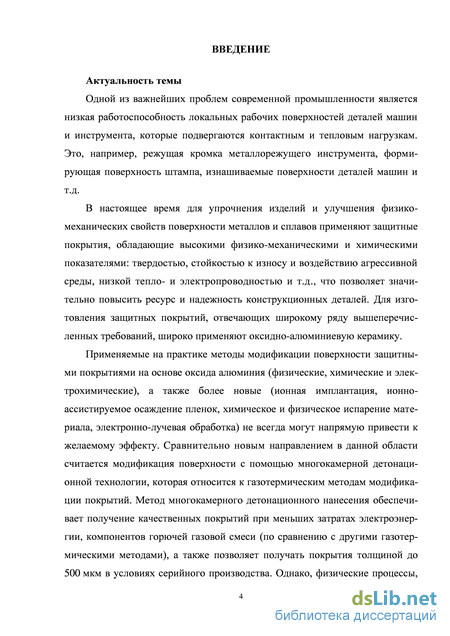 ВВЕДЕНИЕ

Актуальность темы

Одной из важнейших проблем современной промышленности является низкая работоспособность локальных рабочих поверхностей деталей машин и инструмента, которые подвергаются контактным и тепловым нагрузкам. Это, например, режущая кромка металлорежущего инструмента, формирующая поверхность штампа, изнашиваемые поверхности деталей машин и т.д.

В настоящее время для упрочнения изделий и улучшения физико-механических свойств поверхности металлов и сплавов применяют защитные покрытия, обладающие высокими физико-механическими и химическими показателями: твердостью, стойкостью к износу и воздействию агрессивной среды, низкой тепло- и электропроводностью и т.д., что позволяет значительно повысить ресурс и надежность конструкционных деталей. Для изготовления защитных покрытий, отвечающих широкому ряду вышеперечисленных требований, широко применяют оксидно-алюминиевую керамику.

Применяемые на практике методы модификации поверхности защитными покрытиями на основе оксида алюминия (физические, химические и электрохимические), а также более новые (ионная имплантация, ионно-ассистируемое осаждение пленок, химическое и физическое испарение материала, электронно-лучевая обработка) не всегда могут напрямую привести к желаемому эффекту. Сравнительно новым направлением в данной области считается модификация поверхности с помощью многокамерной детонационной технологии, которая относится к газотермическим методам модификации покрытий. Метод многокамерного детонационного нанесения обеспечивает получение качественных покрытий при меньших затратах электроэнергии, компонентов горючей газовой смеси (по сравнению с другими газотермическими методами), а также позволяет получать покрытия толщиной до 500 мкм в условиях серийного производства. Однако, физические процессы,

4

dsLib.net
библиотека диссертаций